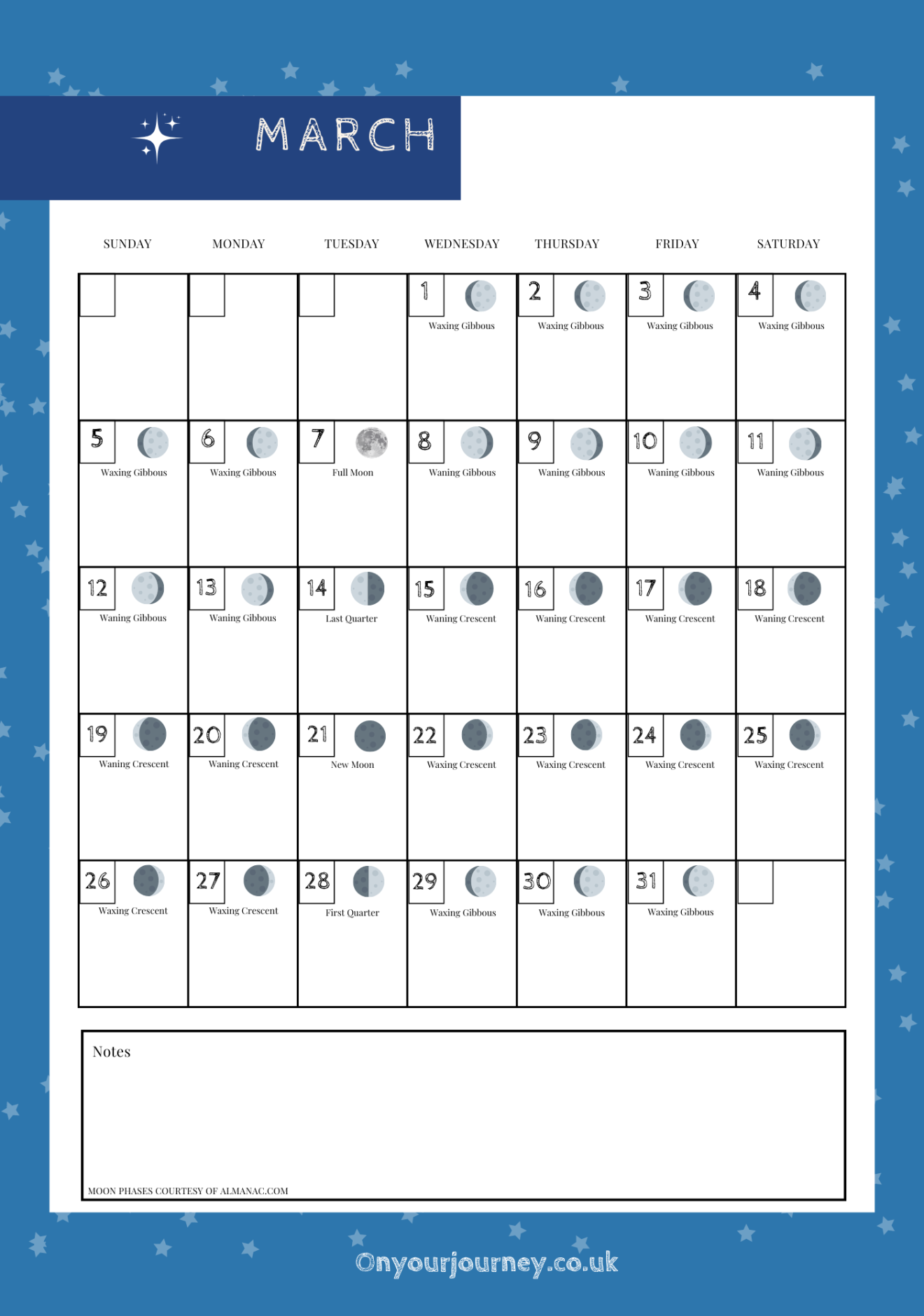 MARCH

| SUNDAY | MONDAY | TUESDAY | WEDNESDAY | THURSDAY | FRIDAY | SATURDAY |
|---|---|---|---|---|---|---|
| | | | 1 Waxing Gibbous | 2 Waxing Gibbous | 3 Waxing Gibbous | 4 Waxing Gibbous |
| 5 Waxing Gibbous | 6 Waxing Gibbous | 7 Full Moon | 8 Waning Gibbous | 9 Waning Gibbous | 10 Waning Gibbous | 11 Waning Gibbous |
| 12 Waning Gibbous | 13 Waning Gibbous | 14 Last Quarter | 15 Waning Crescent | 16 Waning Crescent | 17 Waning Crescent | 18 Waning Crescent |
| 19 Waning Crescent | 20 Waning Crescent | 21 New Moon | 22 Waxing Crescent | 23 Waxing Crescent | 24 Waxing Crescent | 25 Waxing Crescent |
| 26 Waxing Crescent | 27 Waxing Crescent | 28 First Quarter | 29 Waxing Gibbous | 30 Waxing Gibbous | 31 Waxing Gibbous | |

Notes

MOON PHASES COURTESY OF ALMANAC.COM

Onyourjourney.co.uk